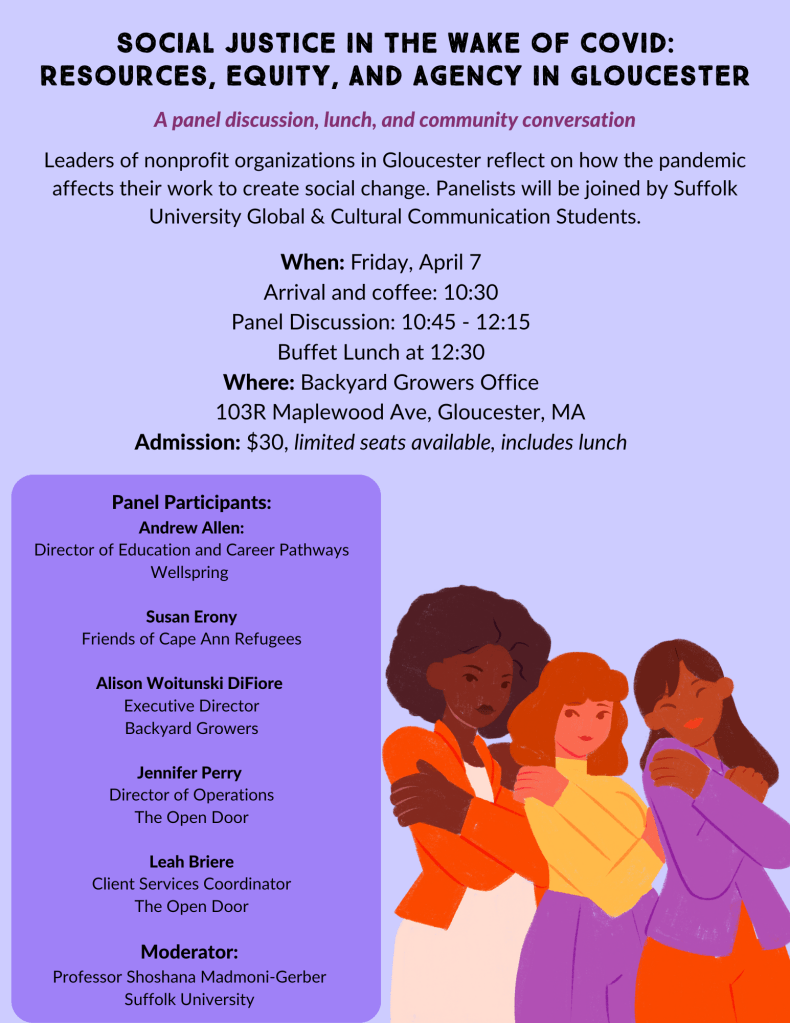 SOCIAL JUSTICE IN THE WAKE OF COVID: RESOURCES, EQUITY, AND AGENCY IN GLOUCESTER

A panel discussion, lunch, and community conversation

Leaders of nonprofit organizations in Gloucester reflect on how the pandemic affects their work to create social change. Panelists will be joined by Suffolk University Global & Cultural Communication Students.

When: Friday, April 7
Arrival and coffee: 10:30
Panel Discussion: 10:45 - 12:15
Buffet Lunch at 12:30
Where: Backyard Growers Office
103R Maplewood Ave, Gloucester, MA
Admission: $30, limited seats available, includes lunch

Panel Participants:
Andrew Allen:
Director of Education and Career Pathways
Wellspring

Susan Erony
Friends of Cape Ann Refugees

Alison Woitunski DiFiore
Executive Director
Backyard Growers

Jennifer Perry
Director of Operations
The Open Door

Leah Briere
Client Services Coordinator
The Open Door

Moderator:
Professor Shoshana Madmoni-Gerber
Suffolk University